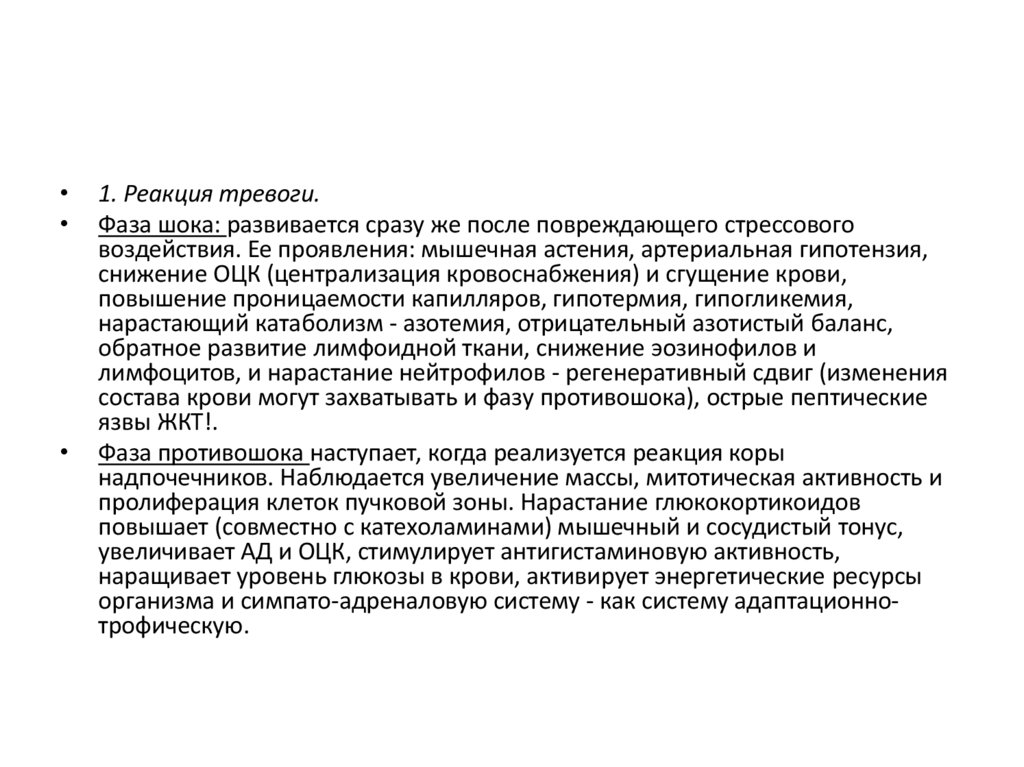 • 1. Реакция тревоги.

• Фаза шока: развивается сразу же после повреждающего стрессового воздействия. Ее проявления: мышечная астения, артериальная гипотензия, снижение ОЦК (централизация кровоснабжения) и сгущение крови, повышение проницаемости капилляров, гипотермия, гипогликемия, нарастающий катаболизм - азотемия, отрицательный азотистый баланс, обратное развитие лимфоидной ткани, снижение эозинофилов и лимфоцитов, и нарастание нейтрофилов - регенеративный сдвиг (изменения состава крови могут захватывать и фазу противошока), острые пептические язвы ЖКТ!.

• Фаза противошока наступает, когда реализуется реакция коры надпочечников. Наблюдается увеличение массы, митотическая активность и пролиферация клеток пучковой зоны. Нарастание глюкокортикоидов повышает (совместно с катехоламинами) мышечный и сосудистый тонус, увеличивает АД и ОЦК, стимулирует антигистаминовую активность, наращивает уровень глюкозы в крови, активирует энергетические ресурсы организма и симпато-адреналовую систему - как систему адаптационно-трофическую.